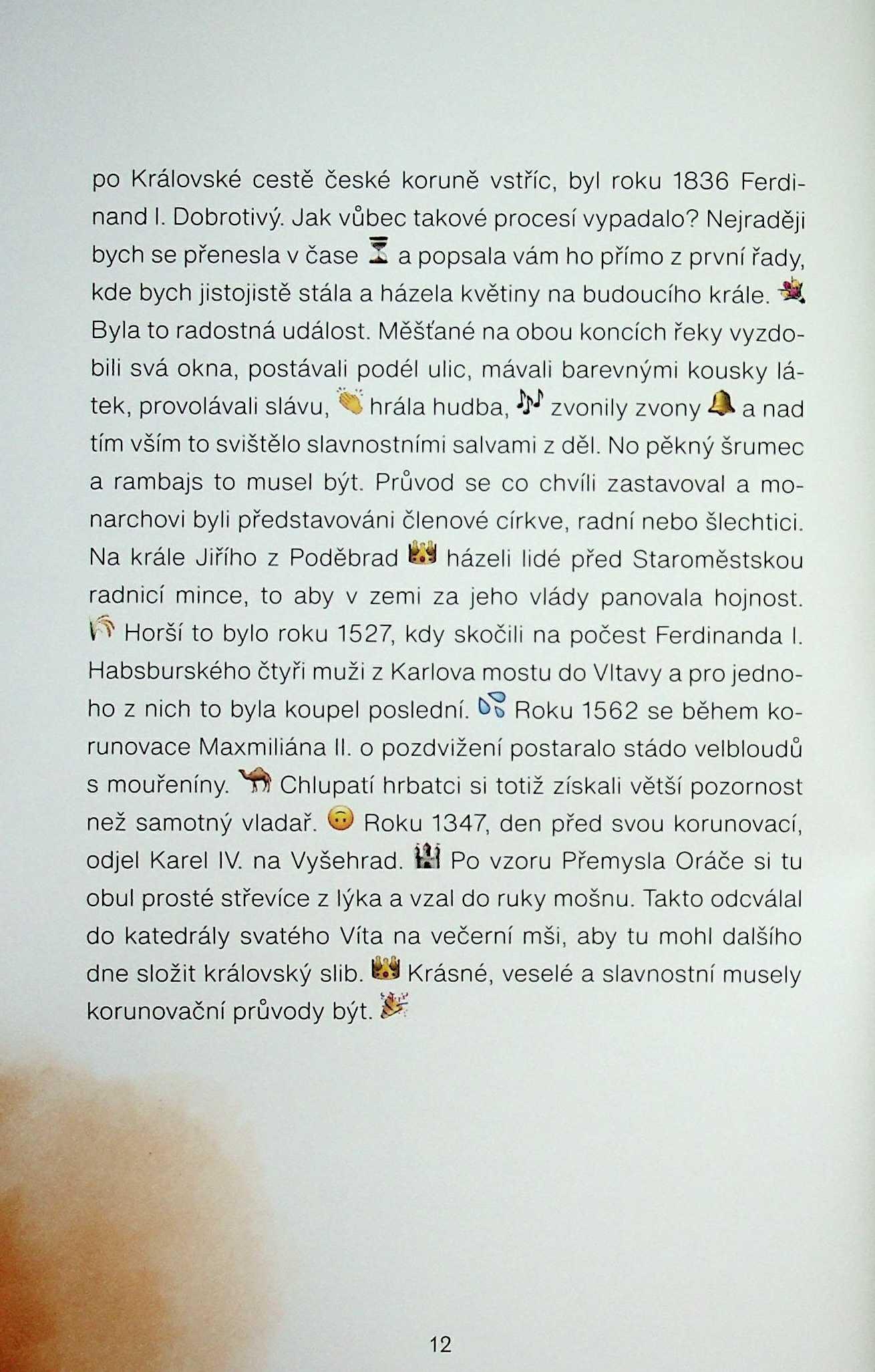 po Královské cestě české koruně vstříc, byl roku 1836 Ferdinand I. Dobrotivý. Jak vůbec takové procesí vypadalo? Nejraději bych se přenesla v čase ⏳ a popsala vám ho přímo z první řady, kde bych jistojistě stála a házela květiny na budoucího krále. 💐 Byla to radostná událost. Měšťané na obou koncích řeky vyzdobili svá okna, postávali podél ulic, mávali barevnými kousky látek, provolávali slávu, 👏 hrála hudba, 🎶 zvonily zvony 🔔 a nad tím vším to svištělo slavnostními salvami z děl. No pěkný šrumec a rambajs to musel být. Průvod se co chvíli zastavoval a monarchovi byli představováni členové církve, radní nebo šlechtici. Na krále Jiřího z Poděbrad 👑 házeli lidé před Staroměstskou radnicí mince, to aby v zemi za jeho vlády panovala hojnost. 🌈 Horší to bylo roku 1527, kdy skočili na počest Ferdinanda I. Habsburského čtyři muži z Karlova mostu do Vltavy a pro jednoho z nich to byla koupel poslední. 💦 Roku 1562 se během korunovace Maxmiliána II. o pozdvižení postaralo stádo velbloudů s mouřeníny. 🐪 Chlupatí hrbatci si totiž získali větší pozornost než samotný vladař. 🙃 Roku 1347, den před svou korunovací, odjel Karel IV. na Vyšehrad. 🏰 Po vzoru Přemysla Oráče si tu obul prosté střevíce z lýka a vzal do ruky mošnu. Takto odcválal do katedrály svatého Víta na večerní mši, aby tu mohl dalšího dne složit královský slib. 👑 Krásné, veselé a slavnostní musely korunovační průvody být. 🎉

12